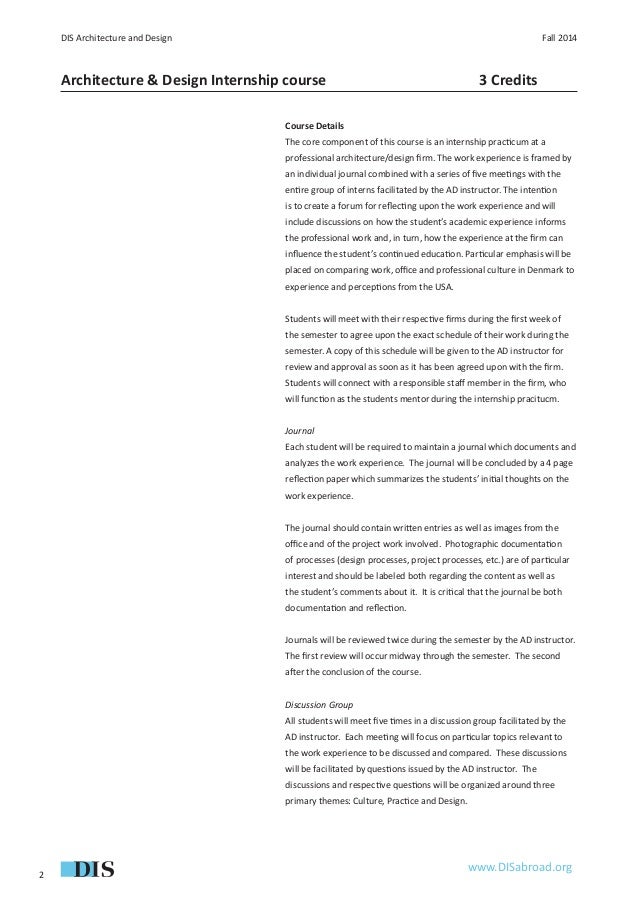 DIS Architecture and Design

Fall 2014

Architecture & Design Internship course

3 Credits

Course Details
The core component of this course is an internship practicum at a professional architecture/design firm. The work experience is framed by an individual journal combined with a series of five meetings with the entire group of interns facilitated by the AD instructor. The intention is to create a forum for reflecting upon the work experience and will include discussions on how the student's academic experience informs the professional work and, in turn, how the experience at the firm can influence the student's continued education. Particular emphasis will be placed on comparing work, office and professional culture in Denmark to experience and perceptions from the USA.

Students will meet with their respective firms during the first week of the semester to agree upon the exact schedule of their work during the semester. A copy of this schedule will be given to the AD instructor for review and approval as soon as it has been agreed upon with the firm. Students will connect with a responsible staff member in the firm, who will function as the students mentor during the internship pracitucm.

Journal
Each student will be required to maintain a journal which documents and analyzes the work experience. The journal will be concluded by a 4 page reflection paper which summarizes the students' initial thoughts on the work experience.

The journal should contain written entries as well as images from the office and of the project work involved. Photographic documentation of processes (design processes, project processes, etc.) are of particular interest and should be labeled both regarding the content as well as the student's comments about it. It is critical that the journal be both documentation and reflection.

Journals will be reviewed twice during the semester by the AD instructor. The first review will occur midway through the semester. The second after the conclusion of the course.

Discussion Group
All students will meet five times in a discussion group facilitated by the AD instructor. Each meeting will focus on particular topics relevant to the work experience to be discussed and compared. These discussions will be facilitated by questions issued by the AD instructor. The discussions and respective questions will be organized around three primary themes: Culture, Practice and Design.

2

DIS

www.DISabroad.org